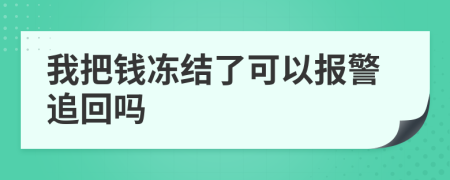 我把钱冻结了可以报警追回吗